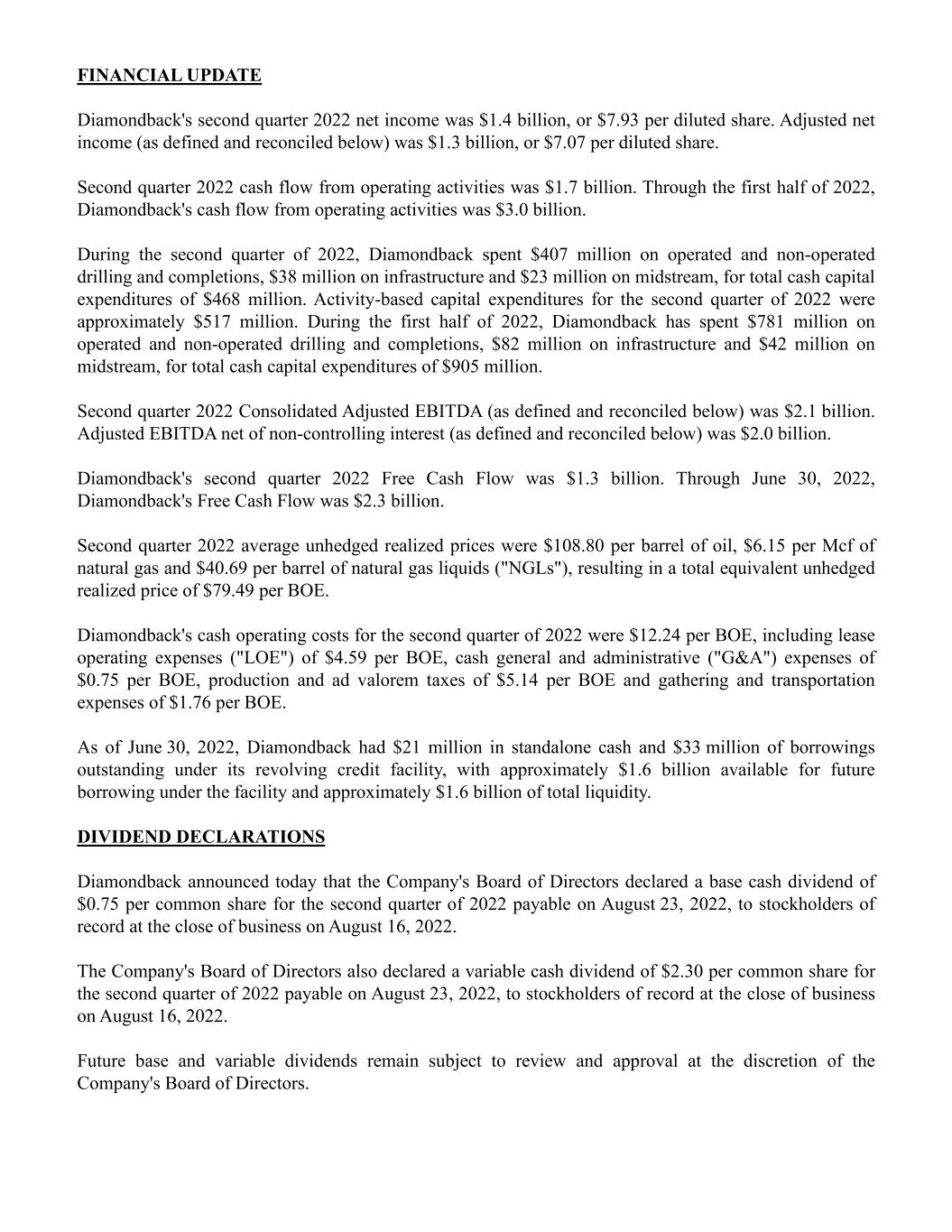 FINANCIAL UPDATE

Diamondback's second quarter 2022 net income was \$1.4 billion, or \$7.93 per diluted share. Adjusted net income (as defined and reconciled below) was \$1.3 billion, or \$7.07 per diluted share.

Second quarter 2022 cash flow from operating activities was \$1.7 billion. Through the first half of 2022, Diamondback's cash flow from operating activities was \$3.0 billion.

During the second quarter of 2022, Diamondback spent \$407 million on operated and non-operated drilling and completions, \$38 million on infrastructure and \$23 million on midstream, for total cash capital expenditures of \$468 million. Activity-based capital expenditures for the second quarter of 2022 were approximately \$517 million. During the first half of 2022, Diamondback has spent \$781 million on operated and non-operated drilling and completions, \$82 million on infrastructure and \$42 million on midstream, for total cash capital expenditures of \$905 million.

Second quarter 2022 Consolidated Adjusted EBITDA (as defined and reconciled below) was \$2.1 billion. Adjusted EBITDA net of non-controlling interest (as defined and reconciled below) was \$2.0 billion.

Diamondback's second quarter 2022 Free Cash Flow was \$1.3 billion. Through June 30, 2022, Diamondback's Free Cash Flow was \$2.3 billion.

Second quarter 2022 average unhedged realized prices were \$108.80 per barrel of oil, \$6.15 per Mcf of natural gas and \$40.69 per barrel of natural gas liquids ("NGLs"), resulting in a total equivalent unhedged realized price of \$79.49 per BOE.

Diamondback's cash operating costs for the second quarter of 2022 were \$12.24 per BOE, including lease operating expenses ("LOE") of \$4.59 per BOE, cash general and administrative ("G&A") expenses of \$0.75 per BOE, production and ad valorem taxes of \$5.14 per BOE and gathering and transportation expenses of \$1.76 per BOE.

As of June 30, 2022, Diamondback had \$21 million in standalone cash and \$33 million of borrowings outstanding under its revolving credit facility, with approximately \$1.6 billion available for future borrowing under the facility and approximately \$1.6 billion of total liquidity.

DIVIDEND DECLARATIONS

Diamondback announced today that the Company's Board of Directors declared a base cash dividend of \$0.75 per common share for the second quarter of 2022 payable on August 23, 2022, to stockholders of record at the close of business on August 16, 2022.

The Company's Board of Directors also declared a variable cash dividend of \$2.30 per common share for the second quarter of 2022 payable on August 23, 2022, to stockholders of record at the close of business on August 16, 2022.

Future base and variable dividends remain subject to review and approval at the discretion of the Company's Board of Directors.